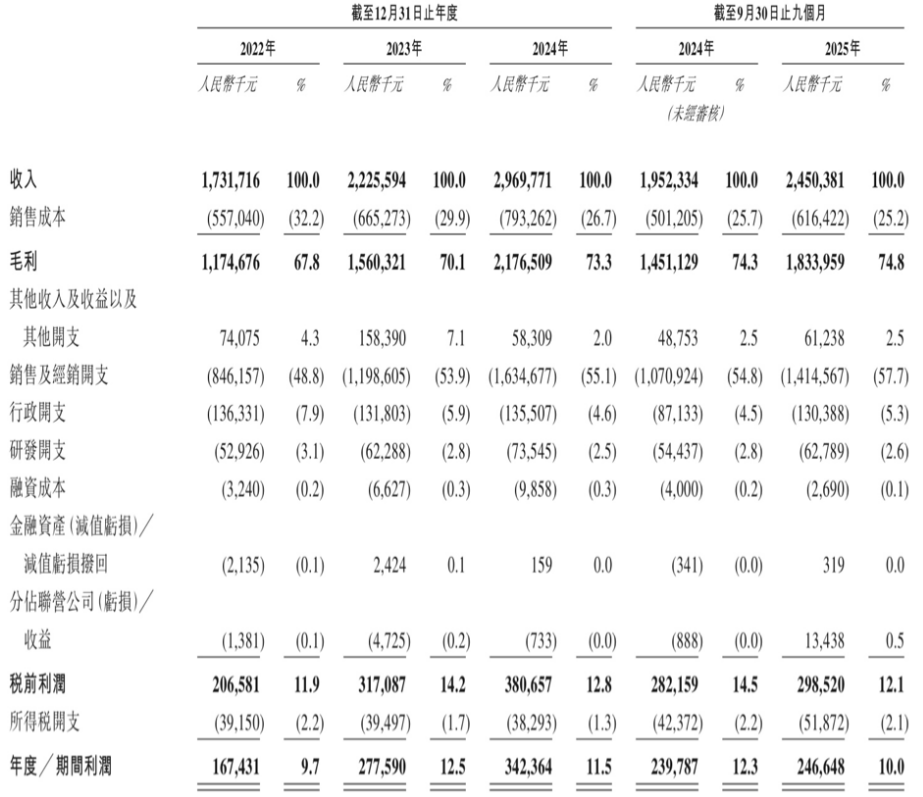 | | 截至12月31日止年度 | | | | | | 截至9月30日止九個月 | | | |
|---|---|---|---|---|---|---|---|---|---|---|
| | 2022年 | | 2023年 | | 2024年 | | 2024年 | | 2025年 | |
| | 人民幣千元 | % | 人民幣千元 | % | 人民幣千元 | % | 人民幣千元 (未經審核) | % | 人民幣千元 | % |
| 收入 | 1,731,716 | 100.0 | 2,225,594 | 100.0 | 2,969,771 | 100.0 | 1,952,334 | 100.0 | 2,450,381 | 100.0 |
| 銷售成本 | (557,040) | (32.2) | (665,273) | (29.9) | (793,262) | (26.7) | (501,205) | (25.7) | (616,422) | (25.2) |
| 毛利 | 1,174,676 | 67.8 | 1,560,321 | 70.1 | 2,176,509 | 73.3 | 1,451,129 | 74.3 | 1,833,959 | 74.8 |
| 其他收入及收益以及其他開支 | 74,075 | 4.3 | 158,390 | 7.1 | 58,309 | 2.0 | 48,753 | 2.5 | 61,238 | 2.5 |
| 銷售及經銷開支 | (846,157) | (48.8) | (1,198,605) | (53.9) | (1,634,677) | (55.1) | (1,070,924) | (54.8) | (1,414,567) | (57.7) |
| 行政開支 | (136,331) | (7.9) | (131,803) | (5.9) | (135,507) | (4.6) | (87,133) | (4.5) | (130,388) | (5.3) |
| 研發開支 | (52,926) | (3.1) | (62,288) | (2.8) | (73,545) | (2.5) | (54,437) | (2.8) | (62,789) | (2.6) |
| 融資成本 | (3,240) | (0.2) | (6,627) | (0.3) | (9,858) | (0.3) | (4,000) | (0.2) | (2,690) | (0.1) |
| 金融資產(減值虧損)/減值虧損撥回 | (2,135) | (0.1) | 2,424 | 0.1 | 159 | 0.0 | (341) | (0.0) | 319 | 0.0 |
| 分佔聯營公司(虧損)/收益 | (1,381) | (0.1) | (4,725) | (0.2) | (733) | (0.0) | (888) | (0.0) | 13,438 | 0.5 |
| 稅前利潤 | 206,581 | 11.9 | 317,087 | 14.2 | 380,657 | 12.8 | 282,159 | 14.5 | 298,520 | 12.1 |
| 所得稅開支 | (39,150) | (2.2) | (39,497) | (1.7) | (38,293) | (1.3) | (42,372) | (2.2) | (51,872) | (2.1) |
| 年度/期間利潤 | 167,431 | 9.7 | 277,590 | 12.5 | 342,364 | 11.5 | 239,787 | 12.3 | 246,648 | 10.0 |